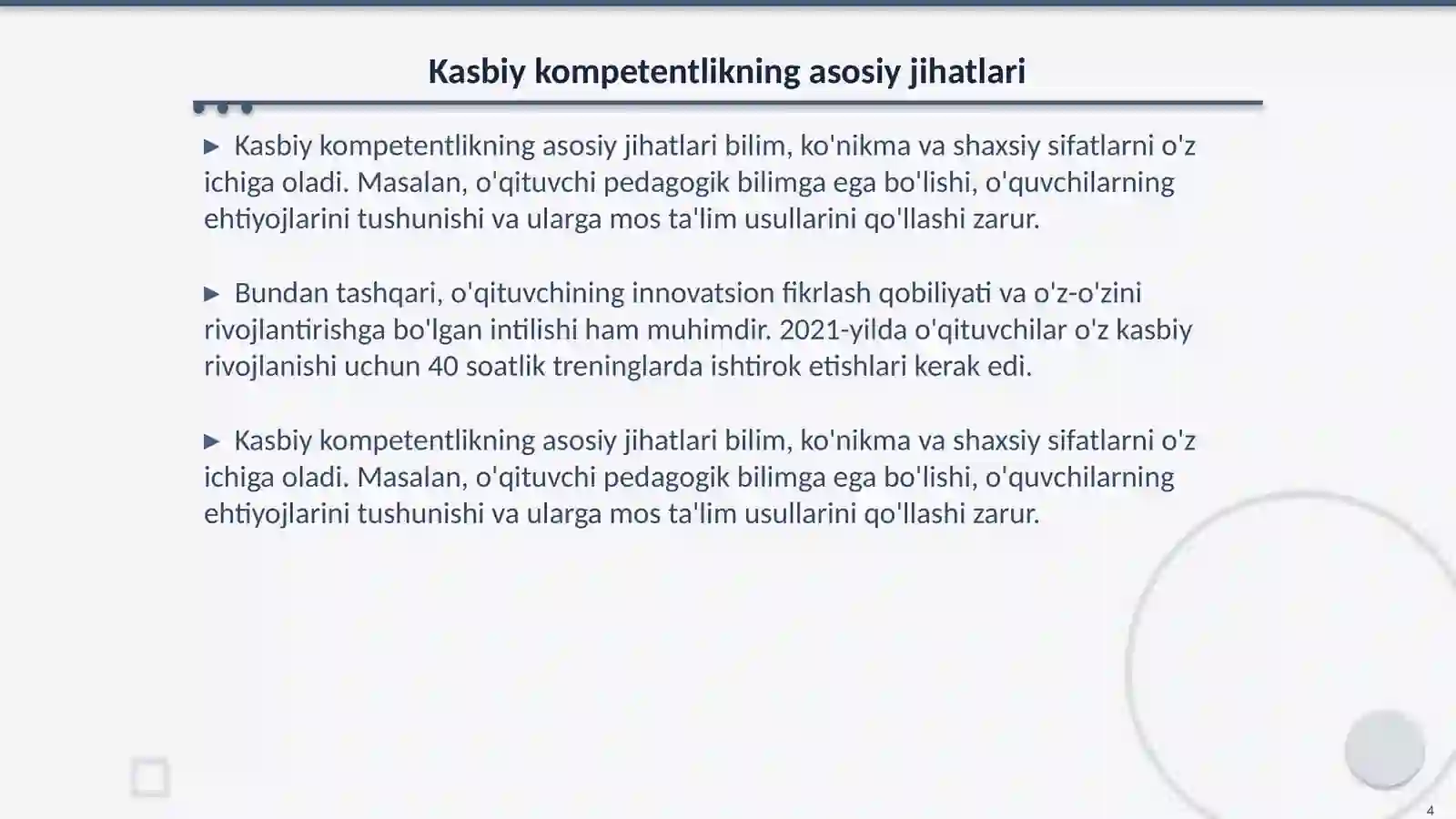 Kasbiy kompetentlikning asosiy jihatlari

▶ Kasbiy kompetentlikning asosiy jihatlari bilim, ko'nikma va shaxsiy sifatlarni o'z ichiga oladi. Masalan, o'qituvchi pedagogik bilimga ega bo'lishi, o'quvchilarning ehtiyojlarini tushunishi va ularga mos ta'lim usullarini qo'llashi zarur.

▶ Bundan tashqari, o'qituvchining innovatsion fikrlash qobiliyati va o'z-o'zini rivojlantirishga bo'lgan intilishi ham muhimdir. 2021-yilda o'qituvchilar o'z kasbiy rivojlanishi uchun 40 soatlik treninglarda ishtirok etishlari kerak edi.

▶ Kasbiy kompetentlikning asosiy jihatlari bilim, ko'nikma va shaxsiy sifatlarni o'z ichiga oladi. Masalan, o'qituvchi pedagogik bilimga ega bo'lishi, o'quvchilarning ehtiyojlarini tushunishi va ularga mos ta'lim usullarini qo'llashi zarur.

4